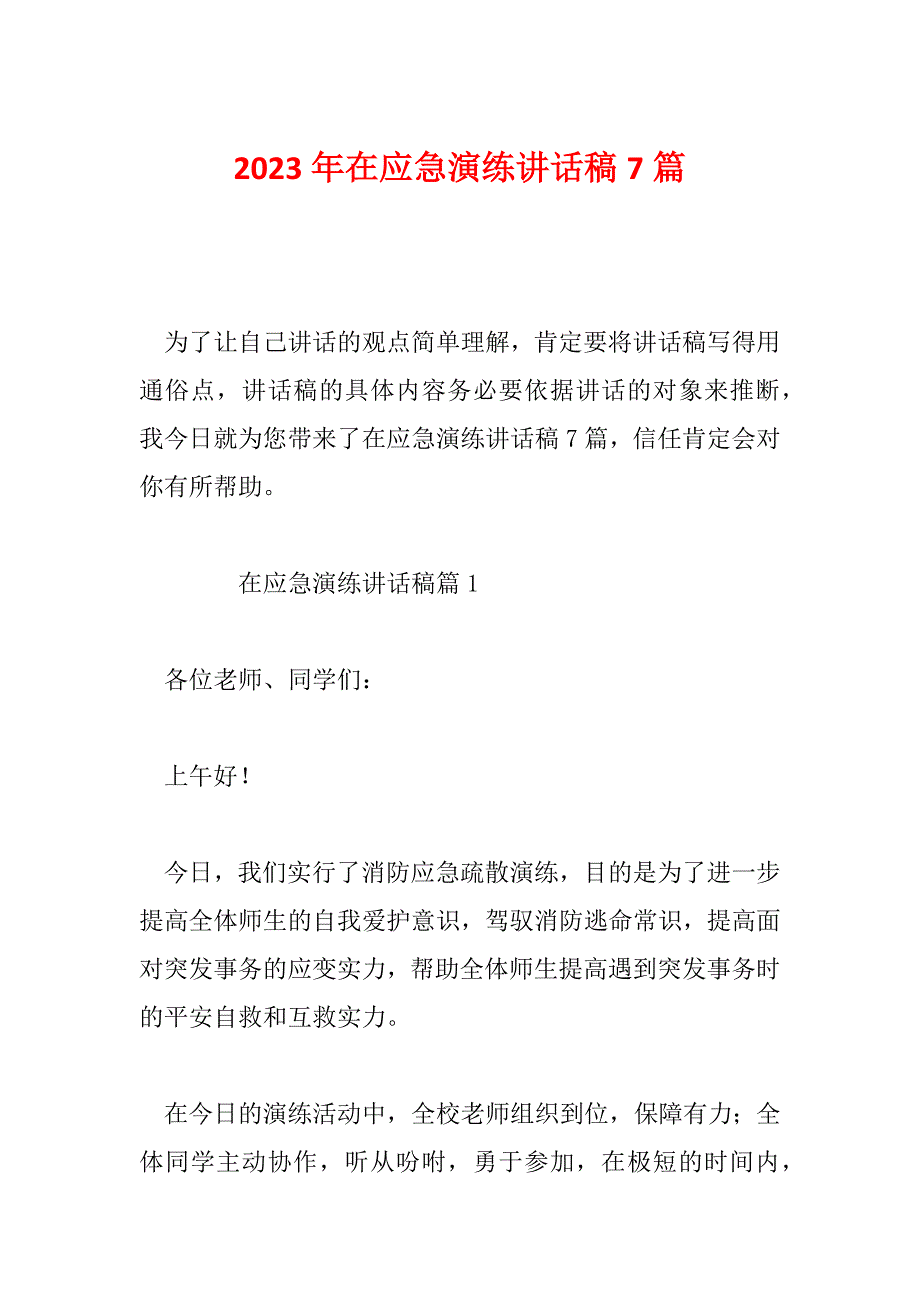 2023 年在应急演练讲话稿 7 篇

为了让自己讲话的观点简单理解，肯定要将讲话稿写得用通俗点，讲话稿的具体内容务必要依据讲话的对象来推断，我今日就为您带来了在应急演练讲话稿 7 篇，信任肯定会对你有所帮助。

在应急演练讲话稿篇 1

各位老师、同学们：

上午好！

今日，我们实行了消防应急疏散演练，目的是为了进一步提高全体师生的自我爱护意识，驾驭消防逃命常识，提高面对突发事务的应变实力，帮助全体师生提高遇到突发事务时的平安自救和互救实力。

在今日的演练活动中，全校老师组织到位，保障有力；全体同学主动协作，听从吩咐，勇于参加，在极短的时间内，